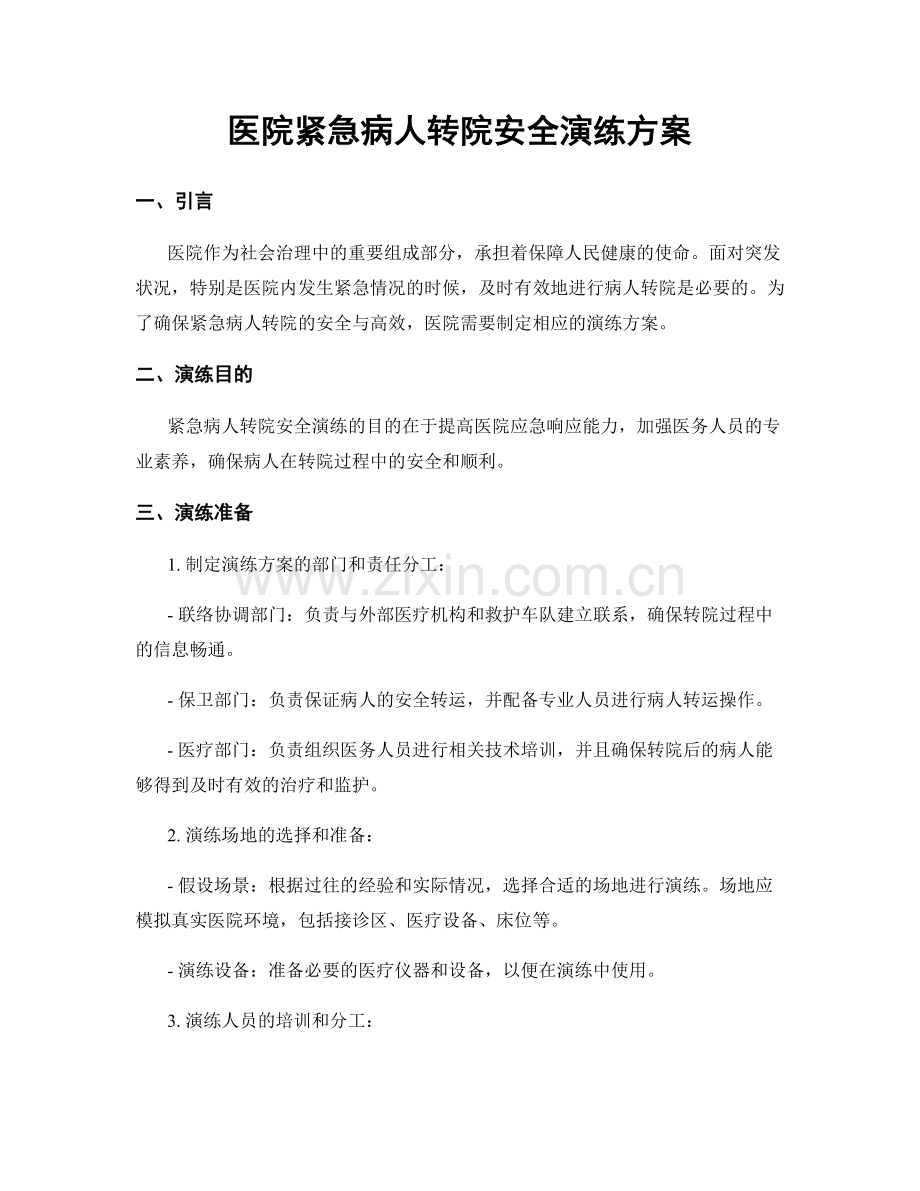 医院紧急病人转院安全演练方案

一、引言

医院作为社会治理中的重要组成部分，承担着保障人民健康的使命。面对突发状况，特别是医院内发生紧急情况的时候，及时有效地进行病人转院是必要的。为了确保紧急病人转院的安全与高效，医院需要制定相应的演练方案。

二、演练目的

紧急病人转院安全演练的目的在于提高医院应急响应能力，加强医务人员的专业素养，确保病人在转院过程中的安全和顺利。

三、演练准备

1.制定演练方案的部门和责任分工：

- 联络协调部门：负责与外部医疗机构和救护车队建立联系，确保转院过程中的信息畅通。

- 保卫部门：负责保证病人的安全转运，并配备专业人员进行病人转运操作。

- 医疗部门：负责组织医务人员进行相关技术培训，并且确保转院后的病人能够得到及时有效的治疗和监护。

2.演练场地的选择和准备：

- 假设场景：根据过往的经验和实际情况，选择合适的场地进行演练。场地应模拟真实医院环境，包括接诊区、医疗设备、床位等。

- 演练设备：准备必要的医疗仪器和设备，以便在演练中使用。

3.演练人员的培训和分工：

www.zixin.com.cn